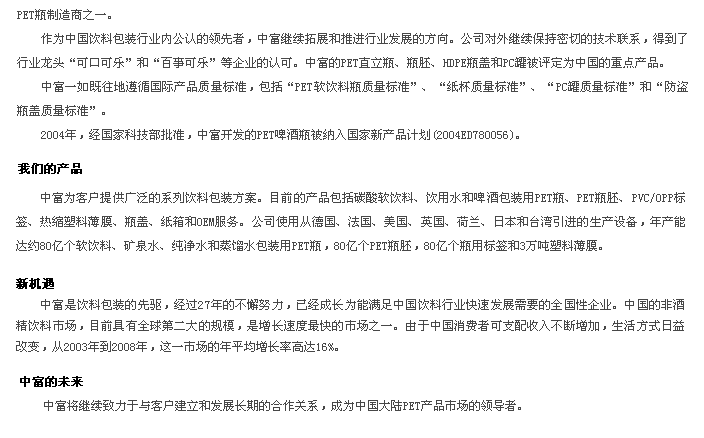 PET瓶制造商之一。

作为中国饮料包装行业内公认的领先者，中富继续拓展和推进行业发展的方向。公司对外继续保持密切的技术联系，得到了行业龙头“可口可乐”和“百事可乐”等企业的认可。中富的PET直立瓶、瓶胚、HDPE瓶盖和PC罐被评定为中国的重点产品。

中富一如既往地遵循国际产品质量标准，包括“PET软饮料瓶质量标准”、“纸杯质量标准”、“PC罐质量标准”和“防盗瓶盖质量标准”。

2004年，经国家科技部批准，中富开发的PET啤酒瓶被纳入国家新产品计划(2004ED780056)。

我们的产品

中富为客户提供广泛的系列饮料包装方案。目前的产品包括碳酸软饮料、饮用水和啤酒包装用PET瓶、PET瓶胚、PVC/OPP标签、热缩塑料薄膜、瓶盖、纸箱和OEM服务。公司使用从德国、法国、美国、英国、荷兰、日本和台湾引进的生产设备，年产能达约80亿个软饮料、矿泉水、纯净水和蒸馏水包装用PET瓶，80亿个PET瓶胚，80亿个瓶用标签和3万吨塑料薄膜。

新机遇

中富是饮料包装的先驱，经过27年的不懈努力，已经成长为能满足中国饮料行业快速发展需要的全国性企业。中国的非酒精饮料市场，目前具有全球第二大的规模，是增长速度最快的市场之一。由于中国消费者可支配收入不断增加，生活方式日益改变，从2003年到2008年，这一市场的年平均增长率高达16%。

中富的未来

中富将继续致力于与客户建立和发展长期的合作关系，成为中国大陆PET产品市场的领导者。